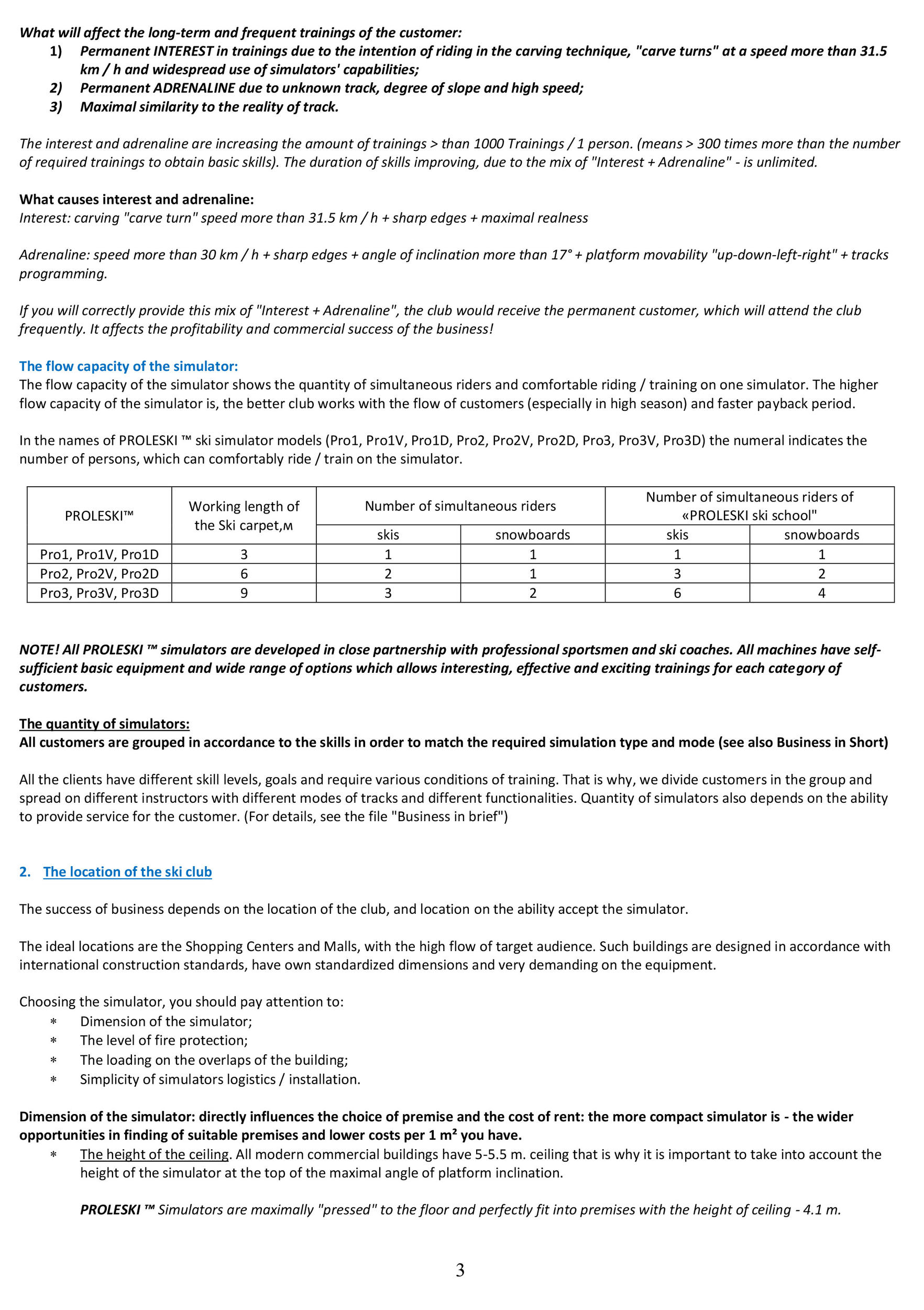 What will affect the long-term and frequent trainings of the customer:
1) Permanent INTEREST in trainings due to the intention of riding in the carving technique, "carve turns" at a speed more than 31.5 km / h and widespread use of simulators' capabilities;
2) Permanent ADRENALINE due to unknown track, degree of slope and high speed;
3) Maximal similarity to the reality of track.

The interest and adrenaline are increasing the amount of trainings > than 1000 Trainings / 1 person. (means > 300 times more than the number of required trainings to obtain basic skills). The duration of skills improving, due to the mix of "Interest + Adrenaline" - is unlimited.

What causes interest and adrenaline:
Interest: carving "carve turn" speed more than 31.5 km / h + sharp edges + maximal realness

Adrenaline: speed more than 30 km / h + sharp edges + angle of inclination more than 17° + platform movability "up-down-left-right" + tracks programming.

If you will correctly provide this mix of "Interest + Adrenaline", the club would receive the permanent customer, which will attend the club frequently. It affects the profitability and commercial success of the business!

The flow capacity of the simulator:
The flow capacity of the simulator shows the quantity of simultaneous riders and comfortable riding / training on one simulator. The higher flow capacity of the simulator is, the better club works with the flow of customers (especially in high season) and faster payback period.

In the names of PROLESKI ™ ski simulator models (Pro1, Pro1V, Pro1D, Pro2, Pro2V, Pro2D, Pro3, Pro3V, Pro3D) the numeral indicates the number of persons, which can comfortably ride / train on the simulator.

| PROLESKI™ | Working length of the Ski carpet,м | Number of simultaneous riders | | Number of simultaneous riders of «PROLESKI ski school" | |
|---|---|---|---|---|---|
| | | skis | snowboards | skis | snowboards |
| Pro1, Pro1V, Pro1D | 3 | 1 | 1 | 1 | 1 |
| Pro2, Pro2V, Pro2D | 6 | 2 | 1 | 3 | 2 |
| Pro3, Pro3V, Pro3D | 9 | 3 | 2 | 6 | 4 |

NOTE! All PROLESKI ™ simulators are developed in close partnership with professional sportsmen and ski coaches. All machines have self-sufficient basic equipment and wide range of options which allows interesting, effective and exciting trainings for each category of customers.

The quantity of simulators:
All customers are grouped in accordance to the skills in order to match the required simulation type and mode (see also Business in Short)

All the clients have different skill levels, goals and require various conditions of training. That is why, we divide customers in the group and spread on different instructors with different modes of tracks and different functionalities. Quantity of simulators also depends on the ability to provide service for the customer. (For details, see the file "Business in brief")

2. The location of the ski club

The success of business depends on the location of the club, and location on the ability accept the simulator.

The ideal locations are the Shopping Centers and Malls, with the high flow of target audience. Such buildings are designed in accordance with international construction standards, have own standardized dimensions and very demanding on the equipment.

Choosing the simulator, you should pay attention to:
* Dimension of the simulator;
* The level of fire protection;
* The loading on the overlaps of the building;
* Simplicity of simulators logistics / installation.

Dimension of the simulator: directly influences the choice of premise and the cost of rent: the more compact simulator is - the wider opportunities in finding of suitable premises and lower costs per 1 m² you have.
* The height of the ceiling. All modern commercial buildings have 5-5.5 m. ceiling that is why it is important to take into account the height of the simulator at the top of the maximal angle of platform inclination.

PROLESKI ™ Simulators are maximally "pressed" to the floor and perfectly fit into premises with the height of ceiling - 4.1 m.

3